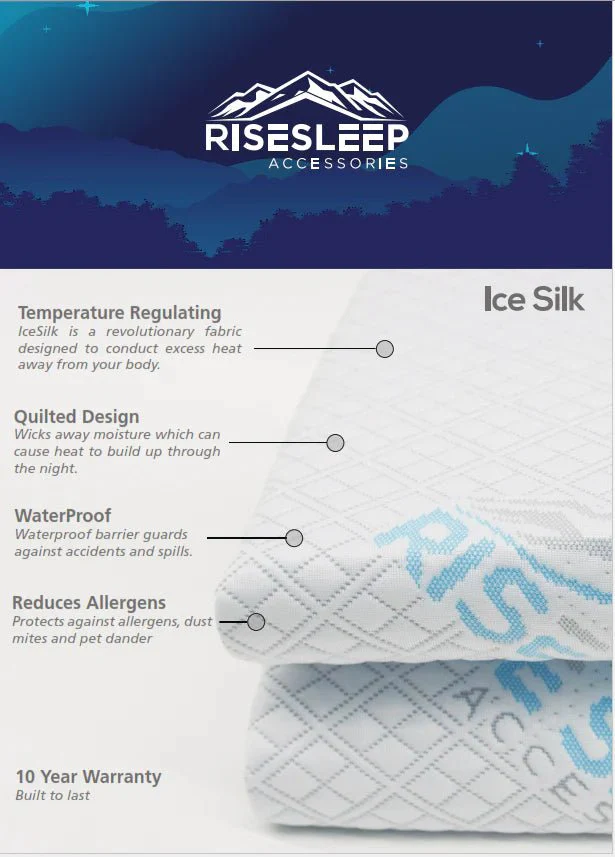 RISESLEEP
ACCESSORIES

Ice Silk

Temperature Regulating
IceSilk is a revolutionary fabric designed to conduct excess heat away from your body.

Quilted Design
Wicks away moisture which can cause heat to build up through the night.

WaterProof
Waterproof barrier guards against accidents and spills.

Reduces Allergens
Protects against allergens, dust mites and pet dander

10 Year Warranty
Built to last